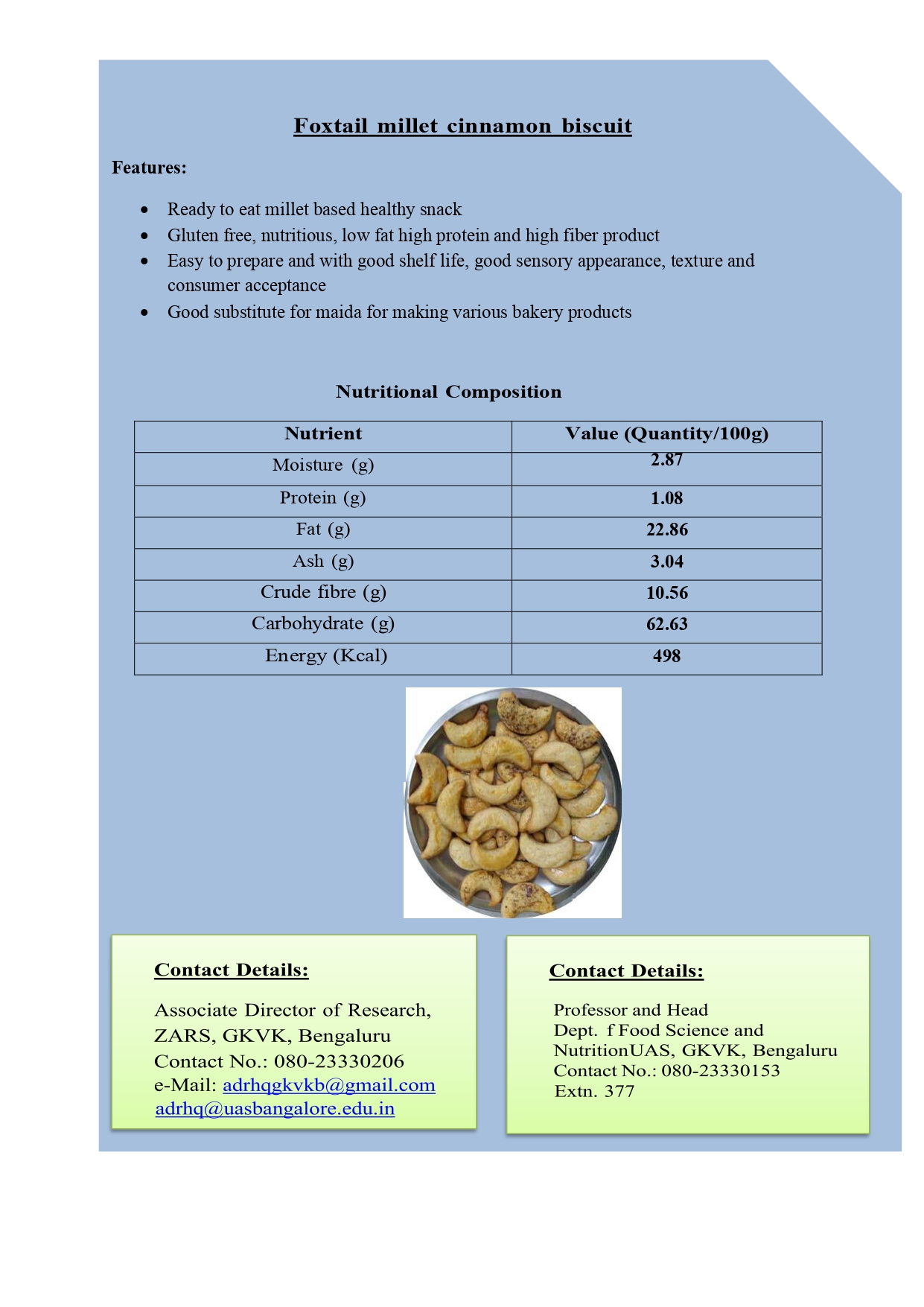 Foxtail millet cinnamon biscuit

Features:

- Ready to eat millet based healthy snack
- Gluten free, nutritious, low fat high protein and high fiber product
- Easy to prepare and with good shelf life, good sensory appearance, texture and consumer acceptance
- Good substitute for maida for making various bakery products

Nutritional Composition

| Nutrient | Value (Quantity/100g) |
|---|---|
| Moisture (g) | 2.87 |
| Protein (g) | 1.08 |
| Fat (g) | 22.86 |
| Ash (g) | 3.04 |
| Crude fibre (g) | 10.56 |
| Carbohydrate (g) | 62.63 |
| Energy (Kcal) | 498 |

Contact Details:

Associate Director of Research, ZARS, GKVK, Bengaluru
Contact No.: 080-23330206
e-Mail: adrhqgkvkb@gmail.com
adrhq@uasbangalore.edu.in

Contact Details:

Professor and Head
Dept. f Food Science and NutritionUAS, GKVK, Bengaluru
Contact No.: 080-23330153
Extn. 377